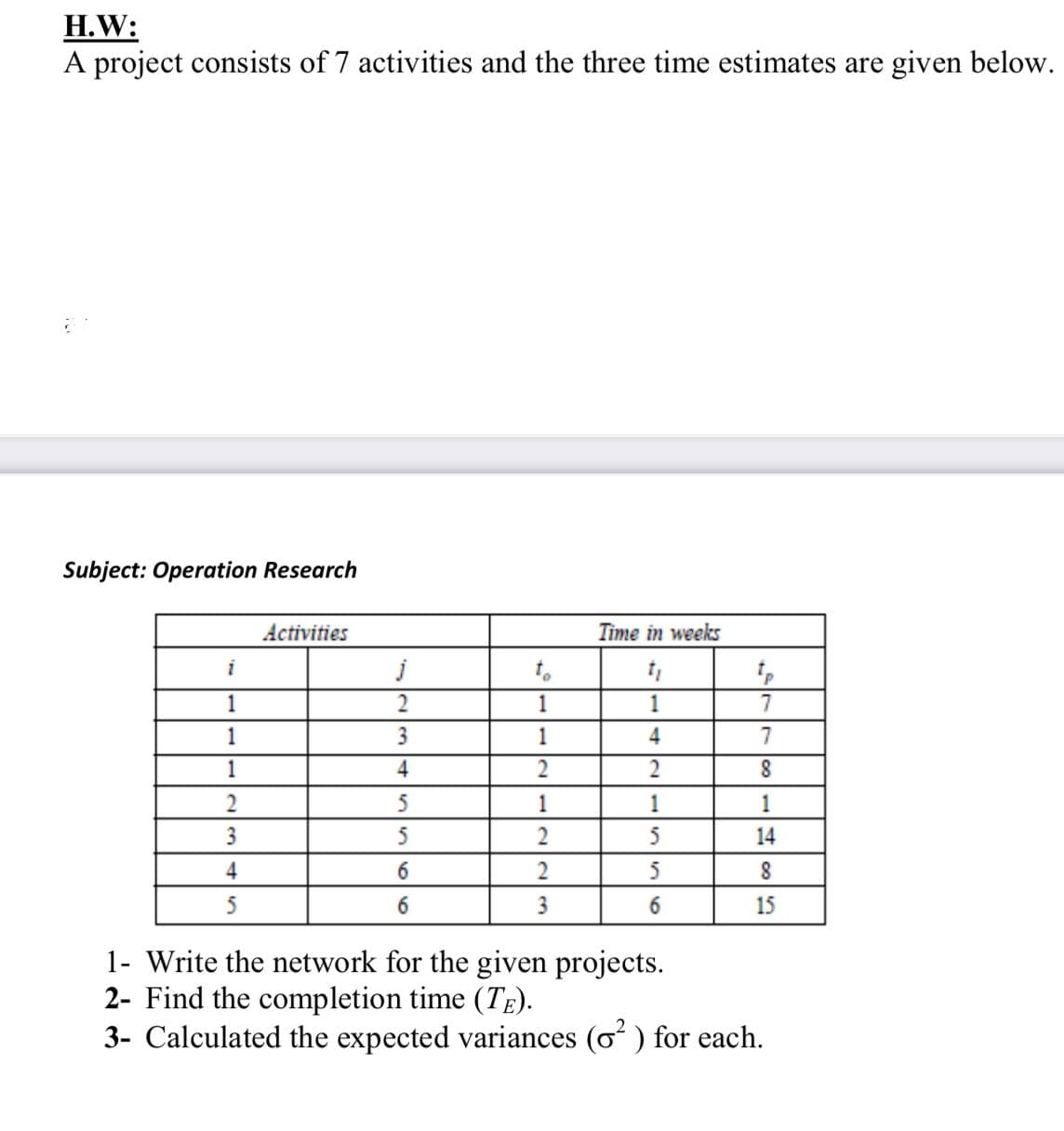 H.W:
A project consists of 7 activities and the three time estimates are given below.

Subject: Operation Research

| Activities | | Time in weeks | | |
|---|---|---|---|---|
| $i$ | $j$ | $t_o$ | $t_l$ | $t_p$ |
| 1 | 2 | 1 | 1 | 7 |
| 1 | 3 | 1 | 4 | 7 |
| 1 | 4 | 2 | 2 | 8 |
| 2 | 5 | 1 | 1 | 1 |
| 3 | 5 | 2 | 5 | 14 |
| 4 | 6 | 2 | 5 | 8 |
| 5 | 6 | 3 | 6 | 15 |

1- Write the network for the given projects.
2- Find the completion time ($T_E$).
3- Calculated the expected variances ($\sigma^2$ ) for each.